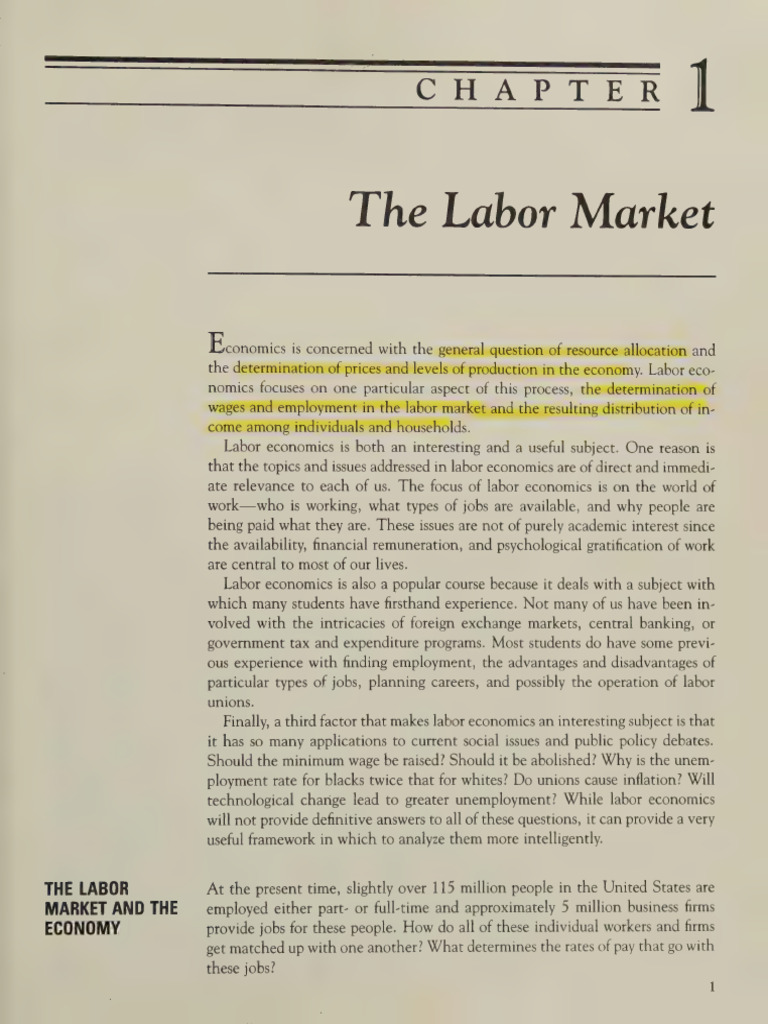 CHAPTER 1

The Labor Market

Economics is concerned with the general question of resource allocation and the determination of prices and levels of production in the economy. Labor economics focuses on one particular aspect of this process, the determination of wages and employment in the labor market and the resulting distribution of income among individuals and households.

Labor economics is both an interesting and a useful subject. One reason is that the topics and issues addressed in labor economics are of direct and immediate relevance to each of us. The focus of labor economics is on the world of work—who is working, what types of jobs are available, and why people are being paid what they are. These issues are not of purely academic interest since the availability, financial remuneration, and psychological gratification of work are central to most of our lives.

Labor economics is also a popular course because it deals with a subject with which many students have firsthand experience. Not many of us have been involved with the intricacies of foreign exchange markets, central banking, or government tax and expenditure programs. Most students do have some previous experience with finding employment, the advantages and disadvantages of particular types of jobs, planning careers, and possibly the operation of labor unions.

Finally, a third factor that makes labor economics an interesting subject is that it has so many applications to current social issues and public policy debates. Should the minimum wage be raised? Should it be abolished? Why is the unemployment rate for blacks twice that for whites? Do unions cause inflation? Will technological change lead to greater unemployment? While labor economics will not provide definitive answers to all of these questions, it can provide a very useful framework in which to analyze them more intelligently.

THE LABOR MARKET AND THE ECONOMY

At the present time, slightly over 115 million people in the United States are employed either part- or full-time and approximately 5 million business firms provide jobs for these people. How do all of these individual workers and firms get matched up with one another? What determines the rates of pay that go with these jobs?

1